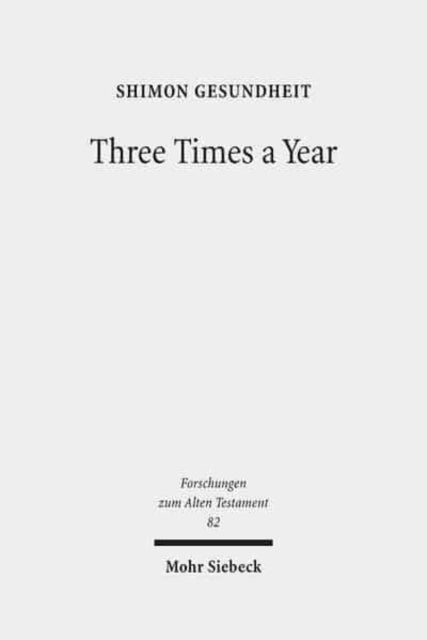 SHIMON GESUNDHEIT

Three Times a Year

Forschungen zum Alten Testament 82

Mohr Siebeck